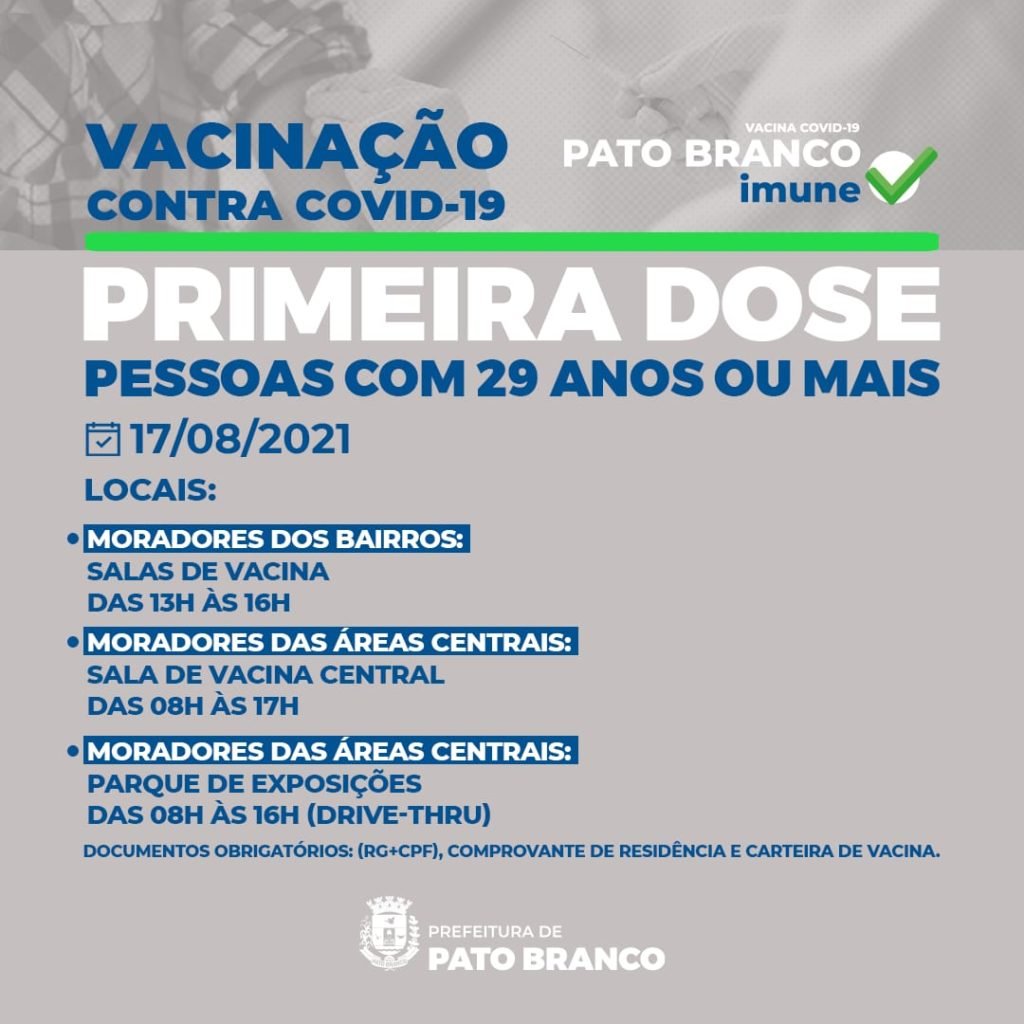 VACINAÇÃO
CONTRA COVID-19

VACINA COVID-19
PATO BRANCO
imune

PRIMEIRA DOSE
PESSOAS COM 29 ANOS OU MAIS

17/08/2021

LOCAIS:

• MORADORES DOS BAIRROS:
SALAS DE VACINA
DAS 13H ÀS 16H

• MORADORES DAS ÁREAS CENTRAIS:
SALA DE VACINA CENTRAL
DAS 08H ÀS 17H

• MORADORES DAS ÁREAS CENTRAIS:
PARQUE DE EXPOSIÇÕES
DAS 08H ÀS 16H (DRIVE-THRU)

DOCUMENTOS OBRIGATÓRIOS: (RG+CPF), COMPROVANTE DE RESIDÊNCIA E CARTEIRA DE VACINA.

PREFEITURA DE
PATO BRANCO